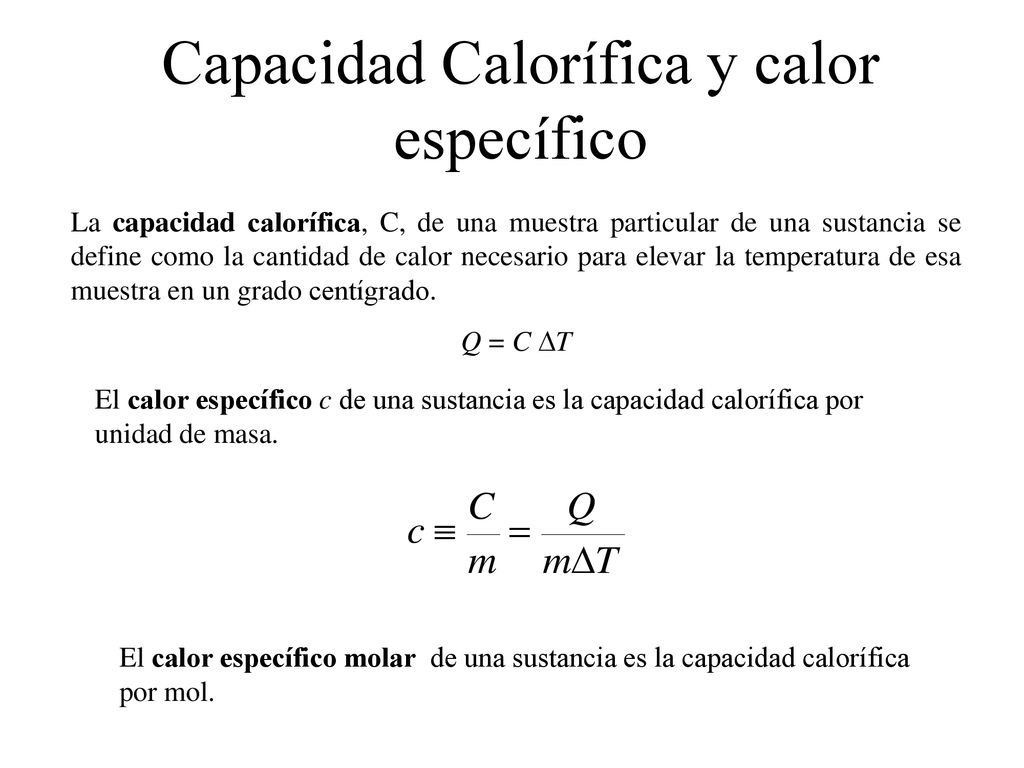 Capacidad Calorífica y calor específico

La capacidad calorífica, C, de una muestra particular de una sustancia se define como la cantidad de calor necesario para elevar la temperatura de esa muestra en un grado centígrado.

$Q = C \Delta T$

El calor específico $c$ de una sustancia es la capacidad calorífica por unidad de masa.

$c \equiv \frac{C}{m} = \frac{Q}{m\Delta T}$

El calor específico molar de una sustancia es la capacidad calorífica por mol.